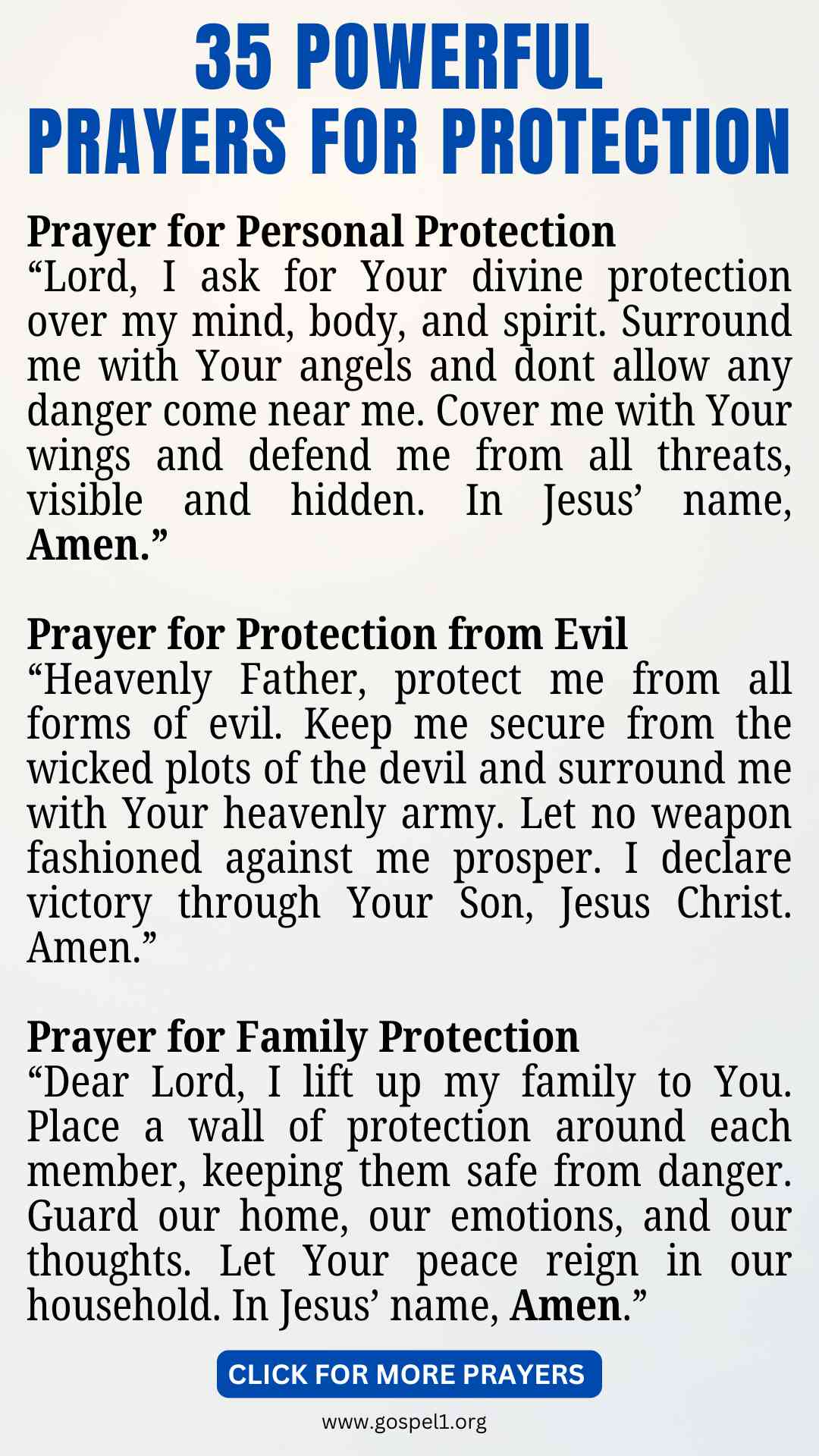 35 POWERFUL
PRAYERS FOR PROTECTION

Prayer for Personal Protection
“Lord, I ask for Your divine protection over my mind, body, and spirit. Surround me with Your angels and dont allow any danger come near me. Cover me with Your wings and defend me from all threats, visible and hidden. In Jesus’ name, Amen.”

Prayer for Protection from Evil
“Heavenly Father, protect me from all forms of evil. Keep me secure from the wicked plots of the devil and surround me with Your heavenly army. Let no weapon fashioned against me prosper. I declare victory through Your Son, Jesus Christ. Amen.”

Prayer for Family Protection
“Dear Lord, I lift up my family to You. Place a wall of protection around each member, keeping them safe from danger. Guard our home, our emotions, and our thoughts. Let Your peace reign in our household. In Jesus’ name, Amen.”

CLICK FOR MORE PRAYERS

www.gospel1.org